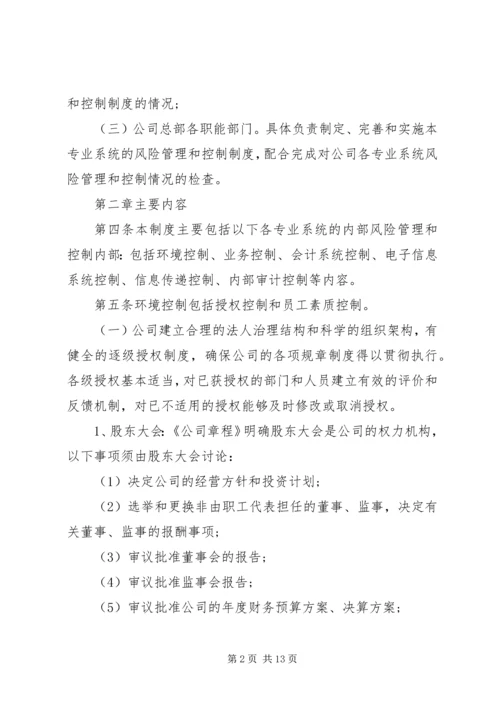 和控制制度的情况；

（三）公司总部各职能部门。具体负责制定、完善和实施本专业系统的风险管理和控制制度，配合完成对公司各专业系统风险管理和控制情况的检查。

第二章主要内容

第四条本制度主要包括以下各专业系统的内部风险管理和控制内部：包括环境控制、业务控制、会计系统控制、电子信息系统控制、信息传递控制、内部审计控制等内容。

第五条环境控制包括授权控制和员工素质控制。

（一）公司建立合理的法人治理结构和科学的组织架构，有健全的逐级授权制度，确保公司的各项规章制度得以贯彻执行。各级授权基本适当，对已获授权的部门和人员建立有效的评价和反馈机制，对已不适用的授权能够及时修改或取消授权。

1、股东大会：《公司章程》明确股东大会是公司的权力机构，以下事项须由股东大会讨论：

（1）决定公司的经营方针和投资计划；

（2）选举和更换非由职工代表担任的董事、监事，决定有关董事、监事的报酬事项；

（3）审议批准董事会的报告；

（4）审议批准监事会报告；

（5）审议批准公司的年度财务预算方案、决算方案；

第 2 页 共 13 页